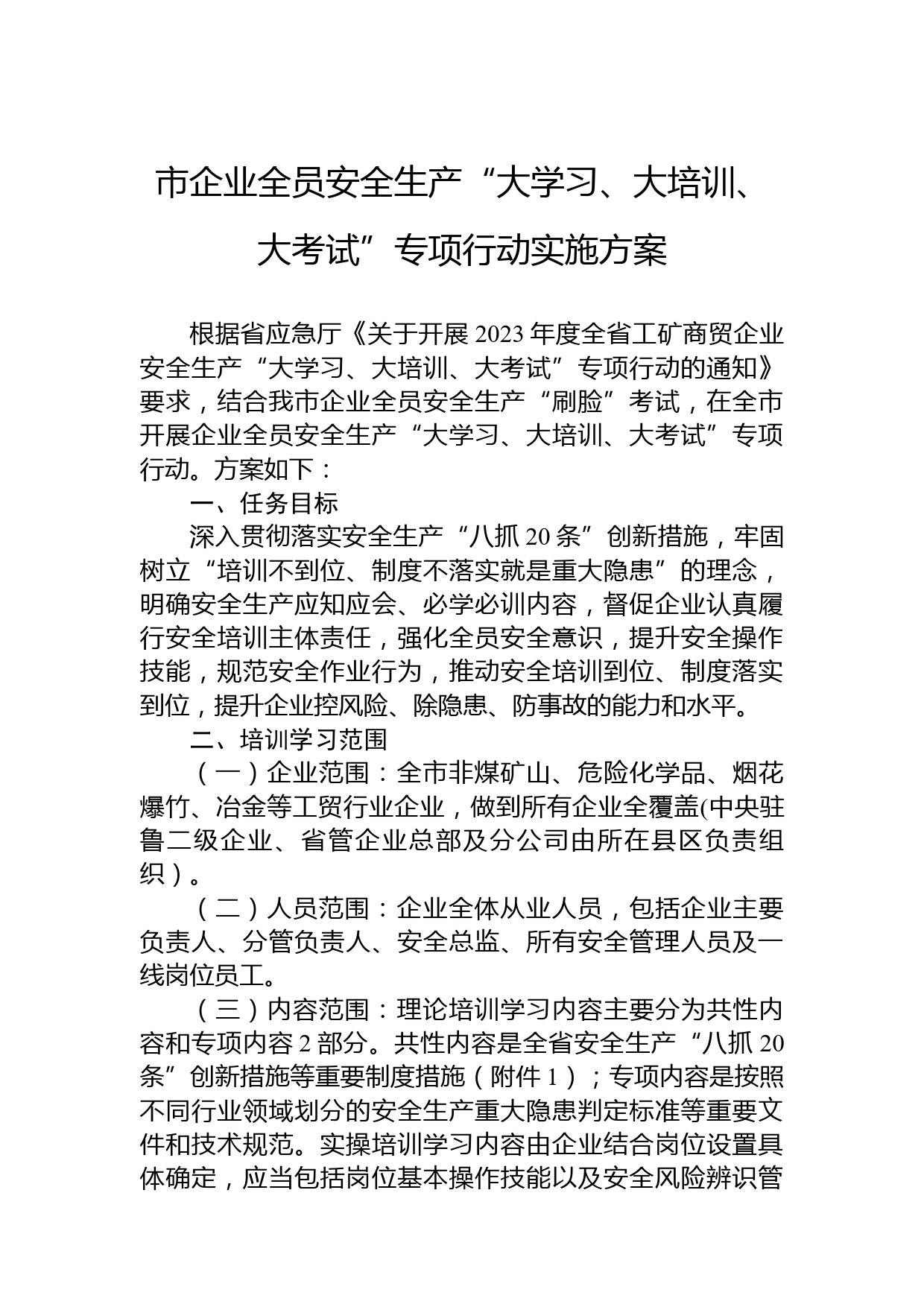 市企业全员安全生产“大学习、大培训、大考试”专项行动实施方案

根据省应急厅《关于开展2023年度全省工矿商贸企业安全生产“大学习、大培训、大考试”专项行动的通知》要求，结合我市企业全员安全生产“刷脸”考试，在全市开展企业全员安全生产“大学习、大培训、大考试”专项行动。方案如下：

一、任务目标

深入贯彻落实安全生产“八抓20条”创新措施，牢固树立“培训不到位、制度不落实就是重大隐患”的理念，明确安全生产应知应会、必学必训内容，督促企业认真履行安全培训主体责任，强化全员安全意识，提升安全操作技能，规范安全作业行为，推动安全培训到位、制度落实到位，提升企业控风险、除隐患、防事故的能力和水平。

二、培训学习范围

（一）企业范围：全市非煤矿山、危险化学品、烟花爆竹、冶金等工贸行业企业，做到所有企业全覆盖(中央驻鲁二级企业、省管企业总部及分公司由所在县区负责组织）。

（二）人员范围：企业全体从业人员，包括企业主要负责人、分管负责人、安全总监、所有安全管理人员及一线岗位员工。

（三）内容范围：理论培训学习内容主要分为共性内容和专项内容2部分。共性内容是全省安全生产“八抓20条”创新措施等重要制度措施（附件1）；专项内容是按照不同行业领域划分的安全生产重大隐患判定标准等重要文件和技术规范。实操培训学习内容由企业结合岗位设置具体确定，应当包括岗位基本操作技能以及安全风险辨识管